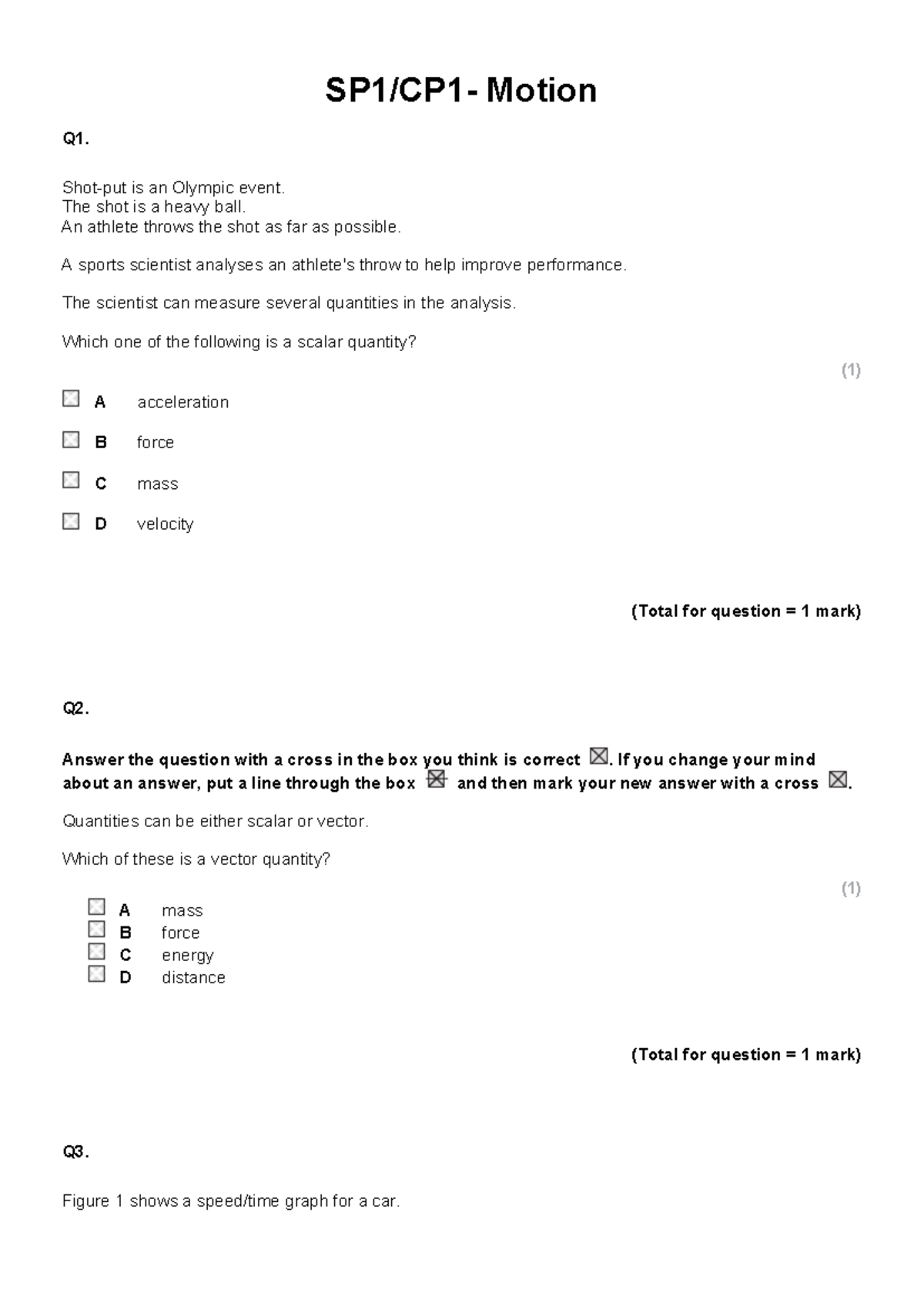 SP1/CP1- Motion

Q1.

Shot-put is an Olympic event.
The shot is a heavy ball.
An athlete throws the shot as far as possible.

A sports scientist analyses an athlete's throw to help improve performance.

The scientist can measure several quantities in the analysis.

Which one of the following is a scalar quantity?

(1)

A acceleration

B force

C mass

D velocity

(Total for question = 1 mark)

Q2.

Answer the question with a cross in the box you think is correct ☒. If you change your mind about an answer, put a line through the box ☒ and then mark your new answer with a cross ☒.

Quantities can be either scalar or vector.

Which of these is a vector quantity?

(1)

A mass
B force
C energy
D distance

(Total for question = 1 mark)

Q3.

Figure 1 shows a speed/time graph for a car.